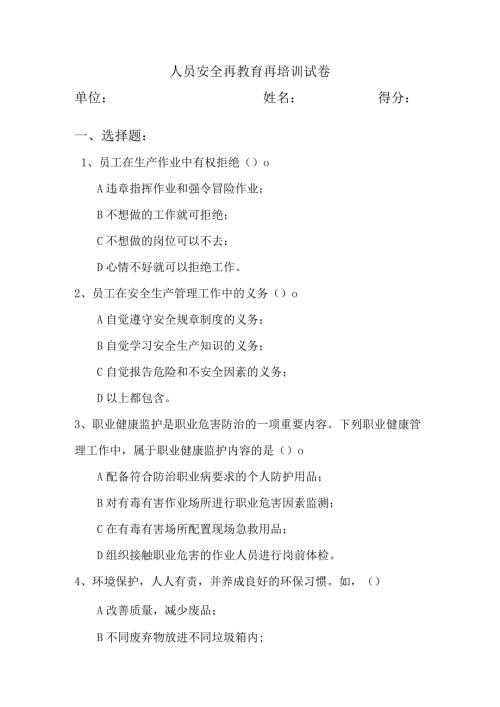 人员安全再教育再培训试卷

单位：　　　　　　　　　姓名：　　　　　　得分：

一、选择题：

1、员工在生产作业中有权拒绝（）o

A 违章指挥作业和强令冒险作业；

B 不想做的工作就可拒绝；

C 不想做的岗位可以不去；

D 心情不好就可以拒绝工作。

2、员工在安全生产管理工作中的义务（）o

A 自觉遵守安全规章制度的义务；

B 自觉学习安全生产知识的义务；

C 自觉报告危险和不安全因素的义务；

D 以上都包含。

3、职业健康监护是职业危害防治的一项重要内容。下列职业健康管理工作中，属于职业健康监护内容的是（）o

A 配备符合防治职业病要求的个人防护用品；

B 对有毒有害作业场所进行职业危害因素监测；

C 在有毒有害场所配置现场急救用品；

D 组织接触职业危害的作业人员进行岗前体检。

4、环境保护，人人有责，并养成良好的环保习惯。如，（）

A 改善质量，减少废品；

B 不同废弃物放进不同垃圾箱内；